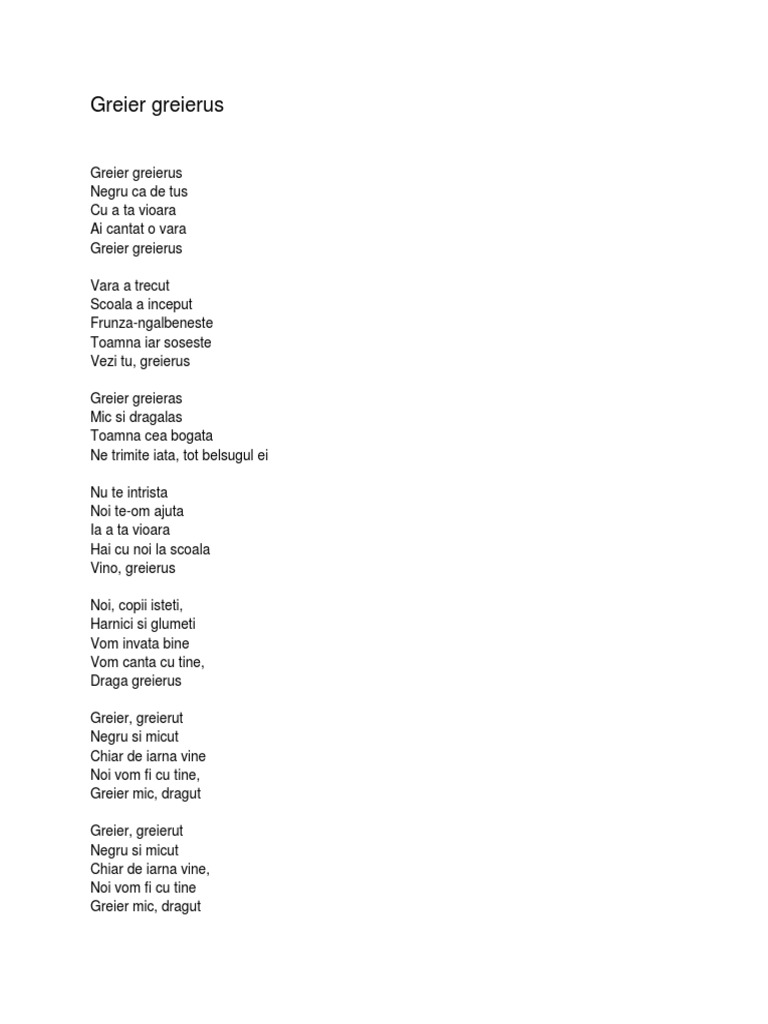 Greier greierus

Greier greierus
Negru ca de tus
Cu a ta vioara
Ai cantat o vara
Greier greierus

Vara a trecut
Scoala a inceput
Frunza-ngalbeneste
Toamna iar soseste
Vezi tu, greierus

Greier greieras
Mic si dragalas
Toamna cea bogata
Ne trimite iata, tot belsugul ei

Nu te intrista
Noi te-om ajuta
Ia a ta vioara
Hai cu noi la scoala
Vino, greierus

Noi, copii isteti,
Harnici si glumeti
Vom invata bine
Vom canta cu tine,
Draga greierus

Greier, greierut
Negru si micut
Chiar de iarna vine
Noi vom fi cu tine,
Greier mic, dragut

Greier, greierut
Negru si micut
Chiar de iarna vine,
Noi vom fi cu tine
Greier mic, dragut